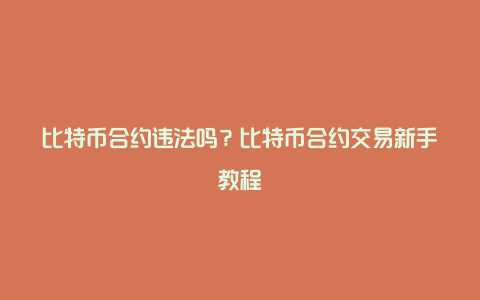 比特币合约违法吗？比特币合约交易新手教程